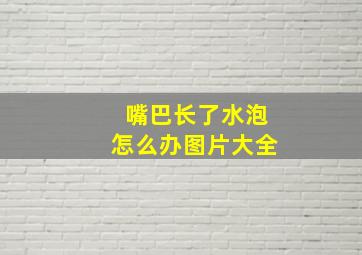 嘴巴长了水泡
怎么办图片大全